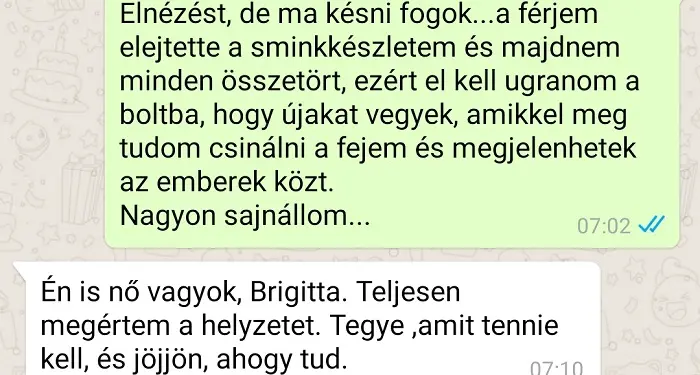 Elnézést, de ma késni fogok...a férjem elejtette a sminkkészletem és majdnem minden összetört, ezért el kell ugranom a boltba, hogy újakat vegyek, amikkel meg tudom csinálni a fejem és megjelenhetek az emberek közt.
Nagyon sajnállom...
07:02

Én is nő vagyok, Brigitta. Teljesen megértem a helyzetet. Tegye ,amit tennie kell, és jöjjön, ahogy tud.
07:10